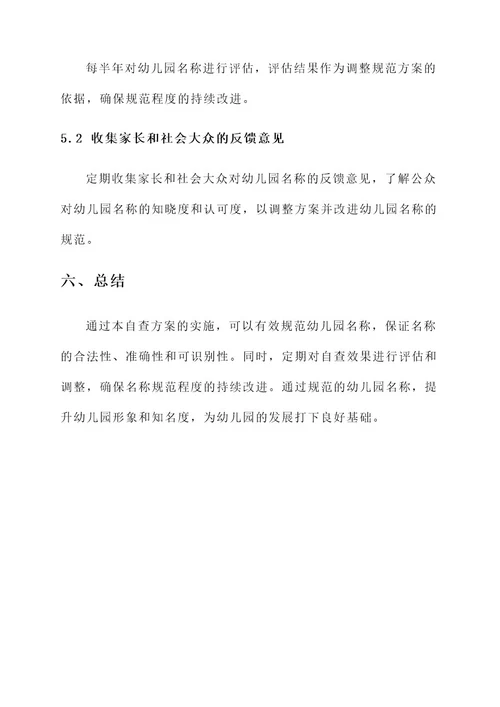 每半年对幼儿园名称进行评估，评估结果作为调整规范方案的依据，确保规范程度的持续改进。

5.2 收集家长和社会大众的反馈意见

定期收集家长和社会大众对幼儿园名称的反馈意见，了解公众对幼儿园名称的知晓度和认可度，以调整方案并改进幼儿园名称的规范。

六、总结

通过本自查方案的实施，可以有效规范幼儿园名称，保证名称的合法性、准确性和可识别性。同时，定期对自查效果进行评估和调整，确保名称规范程度的持续改进。通过规范的幼儿园名称，提升幼儿园形象和知名度，为幼儿园的发展打下良好基础。